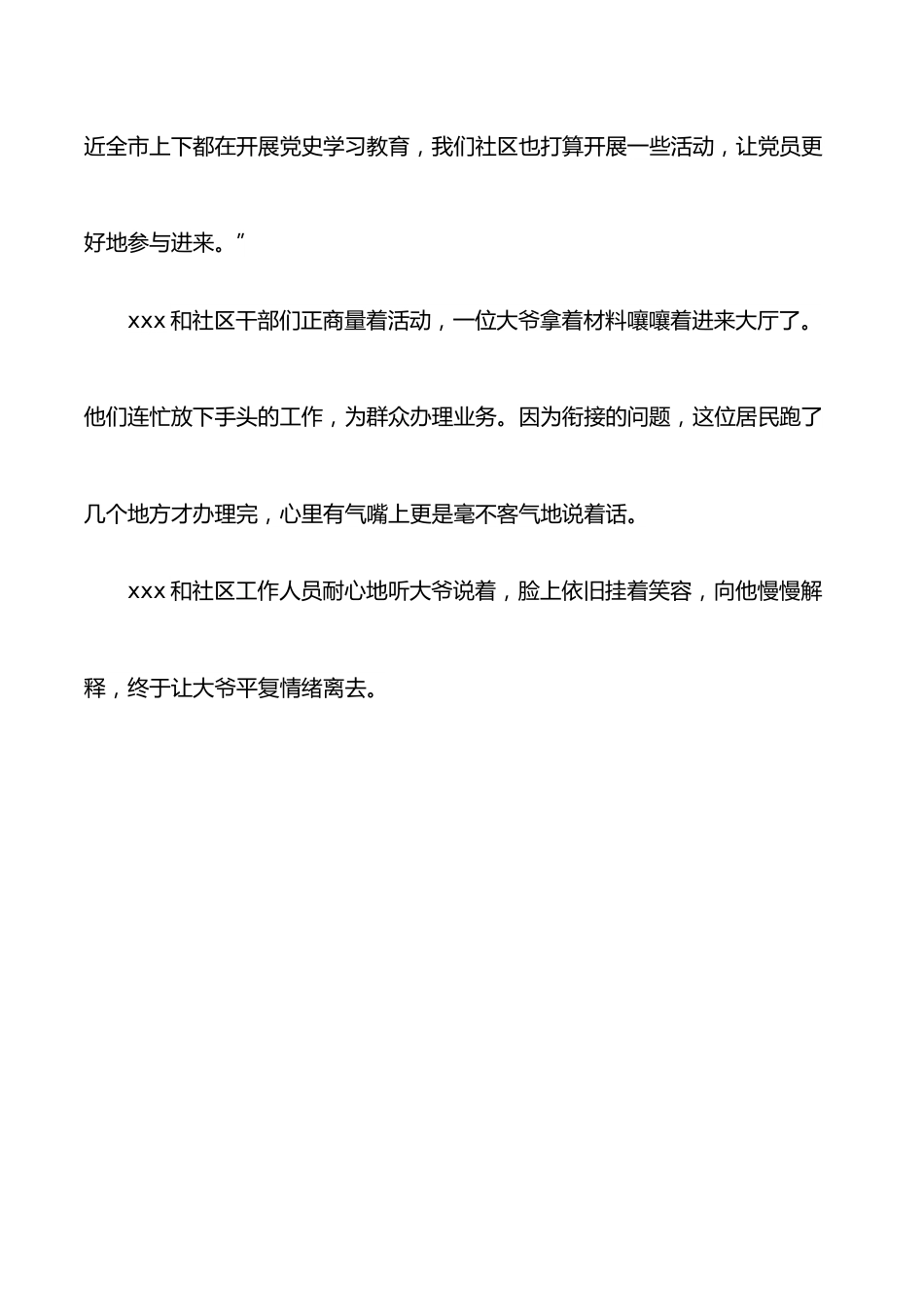 近全市上下都在开展党史学习教育，我们社区也打算开展一些活动，让党员更好地参与进来。”

xxx 和社区干部们正商量着活动，一位大爷拿着材料嚷嚷着进来大厅了。他们连忙放下手头的工作，为群众办理业务。因为衔接的问题，这位居民跑了几个地方才办理完，心里有气嘴上更是毫不客气地说着话。

xxx 和社区工作人员耐心地听大爷说着，脸上依旧挂着笑容，向他慢慢解释，终于让大爷平复情绪离去。